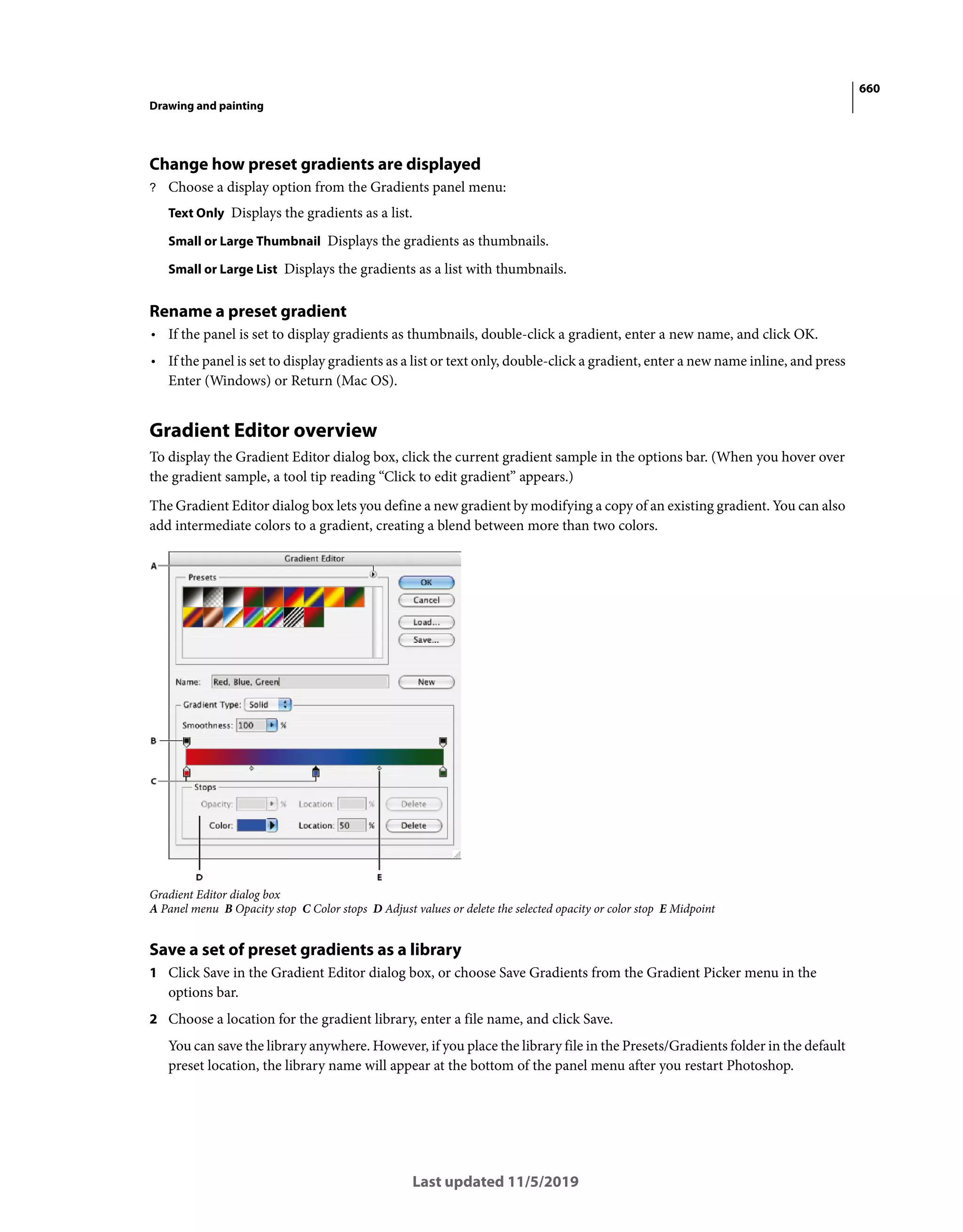 660

Drawing and painting

Change how preset gradients are displayed

? Choose a display option from the Gradients panel menu:

Text Only Displays the gradients as a list.

Small or Large Thumbnail Displays the gradients as thumbnails.

Small or Large List Displays the gradients as a list with thumbnails.

Rename a preset gradient

• If the panel is set to display gradients as thumbnails, double-click a gradient, enter a new name, and click OK.

• If the panel is set to display gradients as a list or text only, double-click a gradient, enter a new name inline, and press Enter (Windows) or Return (Mac OS).

Gradient Editor overview

To display the Gradient Editor dialog box, click the current gradient sample in the options bar. (When you hover over the gradient sample, a tool tip reading “Click to edit gradient” appears.)

The Gradient Editor dialog box lets you define a new gradient by modifying a copy of an existing gradient. You can also add intermediate colors to a gradient, creating a blend between more than two colors.

A
Gradient Editor
Presets
OK
Cancel
Load...
Save...
Name: Red, Blue, Green
New
Gradient Type: Solid
Smoothness: 100 %
B
C
Stops
Opacity: %
Location: %
Delete
Color:
Location: 50 %
Delete
D
E

Gradient Editor dialog box
A Panel menu B Opacity stop C Color stops D Adjust values or delete the selected opacity or color stop E Midpoint

Save a set of preset gradients as a library

1 Click Save in the Gradient Editor dialog box, or choose Save Gradients from the Gradient Picker menu in the options bar.

2 Choose a location for the gradient library, enter a file name, and click Save.

You can save the library anywhere. However, if you place the library file in the Presets/Gradients folder in the default preset location, the library name will appear at the bottom of the panel menu after you restart Photoshop.

Last updated 11/5/2019